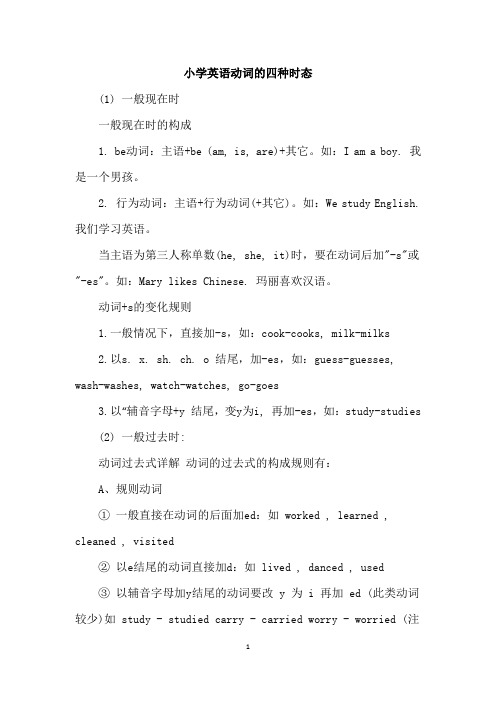 小学英语动词的四种时态

(1) 一般现在时

一般现在时的构成

1. be动词：主语+be (am, is, are)+其它。如：I am a boy. 我是一个男孩。

2. 行为动词：主语+行为动词(+其它)。如：We study English. 我们学习英语。

当主语为第三人称单数(he, she, it)时，要在动词后加"-s"或"-es"。如：Mary likes Chinese. 玛丽喜欢汉语。

动词+s的变化规则

1. 一般情况下，直接加-s，如：cook-cooks, milk-milks

2. 以s. x. sh. ch. o 结尾，加-es，如：guess-guesses, wash-washes, watch-watches, go-goes

3. 以"辅音字母+y 结尾，变y为i, 再加-es，如：study-studies

(2) 一般过去时：

动词过去式详解 动词的过去式的构成规则有：

A、规则动词

① 一般直接在动词的后面加ed：如 worked , learned , cleaned , visited

② 以e结尾的动词直接加d：如 lived , danced , used

③ 以辅音字母加y结尾的动词要改 y 为 i 再加 ed (此类动词较少)如 study - studied carry - carried worry - worried (注

1